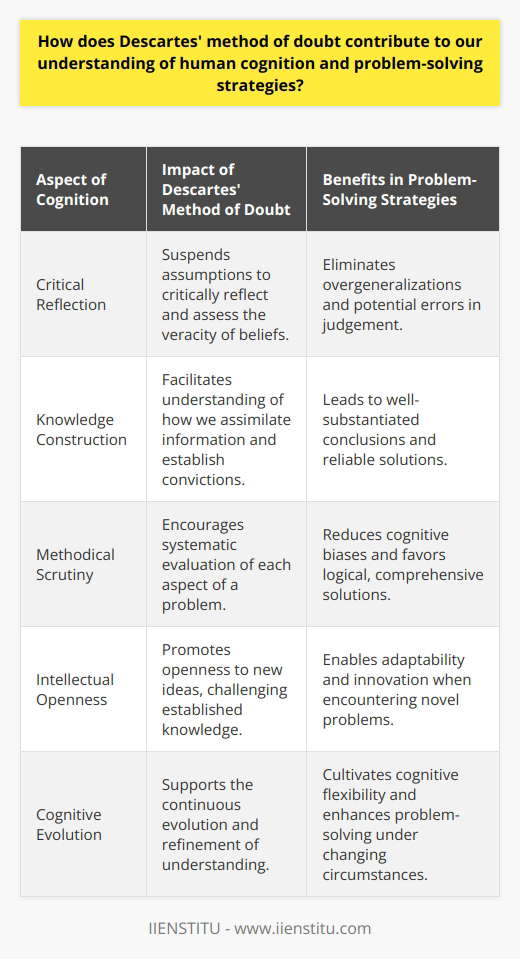 How does Descartes' method of doubt contribute to our understanding of human cognition and problem-solving strategies?

| Aspect of Cognition | Impact of Descartes' Method of Doubt | Benefits in Problem-Solving Strategies |
|---|---|---|
| Critical Reflection | Suspends assumptions to critically reflect and assess the veracity of beliefs. | Eliminates overgeneralizations and potential errors in judgement. |
| Knowledge Construction | Facilitates understanding of how we assimilate information and establish convictions. | Leads to well-substantiated conclusions and reliable solutions. |
| Methodical Scrutiny | Encourages systematic evaluation of each aspect of a problem. | Reduces cognitive biases and favors logical, comprehensive solutions. |
| Intellectual Openness | Promotes openness to new ideas, challenging established knowledge. | Enables adaptability and innovation when encountering novel problems. |
| Cognitive Evolution | Supports the continuous evolution and refinement of understanding. | Cultivates cognitive flexibility and enhances problem-solving under changing circumstances. |

IIENSTITU - www.iienstitu.com